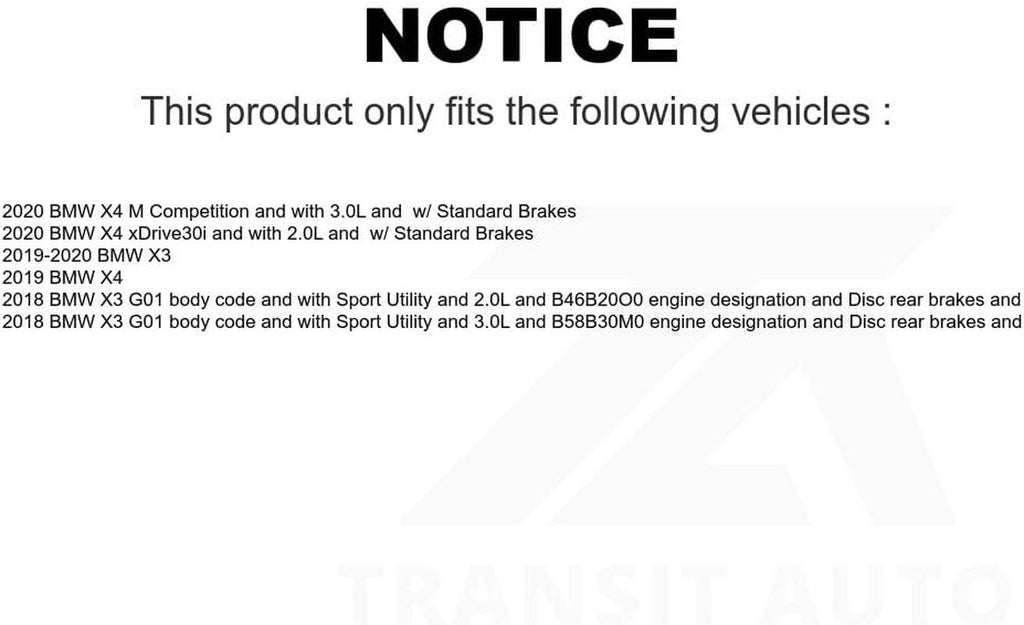 NOTICE

This product only fits the following vehicles :

2020 BMW X4 M Competition and with 3.0L and w/ Standard Brakes
2020 BMW X4 xDrive30i and with 2.0L and w/ Standard Brakes
2019-2020 BMW X3
2019 BMW X4
2018 BMW X3 G01 body code and with Sport Utility and 2.0L and B46B20O0 engine designation and Disc rear brakes and
2018 BMW X3 G01 body code and with Sport Utility and 3.0L and B58B30M0 engine designation and Disc rear brakes and

TRANSIT AUTO